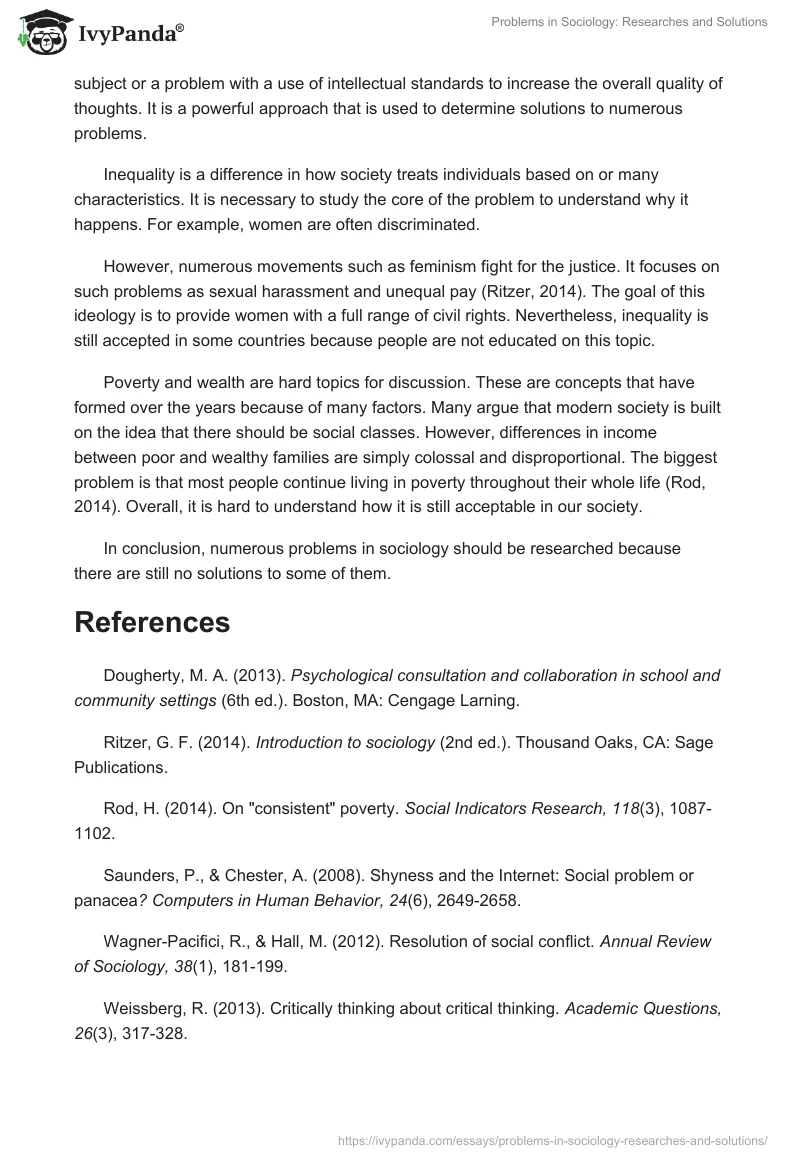 IvyPanda®

Problems in Sociology: Researches and Solutions

subject or a problem with a use of intellectual standards to increase the overall quality of thoughts. It is a powerful approach that is used to determine solutions to numerous problems.

Inequality is a difference in how society treats individuals based on or many characteristics. It is necessary to study the core of the problem to understand why it happens. For example, women are often discriminated.

However, numerous movements such as feminism fight for the justice. It focuses on such problems as sexual harassment and unequal pay (Ritzer, 2014). The goal of this ideology is to provide women with a full range of civil rights. Nevertheless, inequality is still accepted in some countries because people are not educated on this topic.

Poverty and wealth are hard topics for discussion. These are concepts that have formed over the years because of many factors. Many argue that modern society is built on the idea that there should be social classes. However, differences in income between poor and wealthy families are simply colossal and disproportional. The biggest problem is that most people continue living in poverty throughout their whole life (Rod, 2014). Overall, it is hard to understand how it is still acceptable in our society.

In conclusion, numerous problems in sociology should be researched because there are still no solutions to some of them.

References

Dougherty, M. A. (2013). Psychological consultation and collaboration in school and community settings (6th ed.). Boston, MA: Cengage Larning.

Ritzer, G. F. (2014). Introduction to sociology (2nd ed.). Thousand Oaks, CA: Sage Publications.

Rod, H. (2014). On "consistent" poverty. Social Indicators Research, 118(3), 1087-1102.

Saunders, P., & Chester, A. (2008). Shyness and the Internet: Social problem or panacea? Computers in Human Behavior, 24(6), 2649-2658.

Wagner-Pacifici, R., & Hall, M. (2012). Resolution of social conflict. Annual Review of Sociology, 38(1), 181-199.

Weissberg, R. (2013). Critically thinking about critical thinking. Academic Questions, 26(3), 317-328.

https://ivypanda.com/essays/problems-in-sociology-researches-and-solutions/